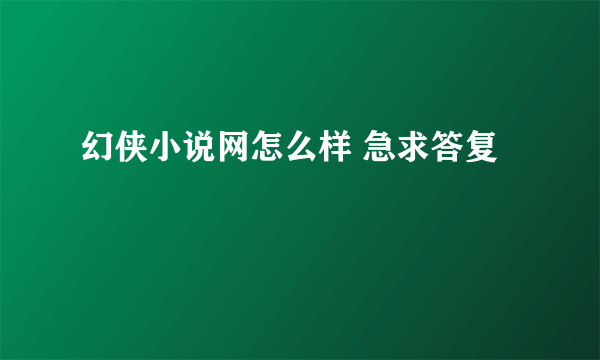 幻侠小说网怎么样 急求答复